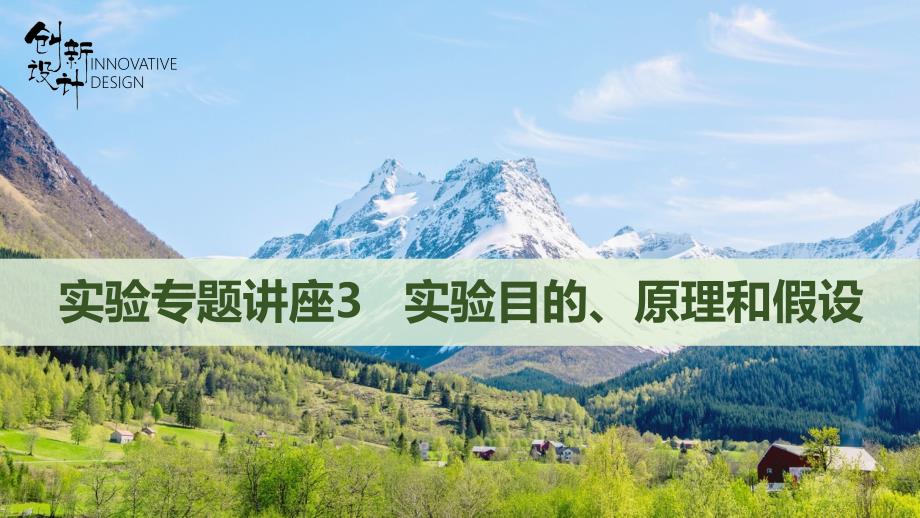 创新设计 INNOVATIVE DESIGN

实验专题讲座3 实验目的、原理和假设